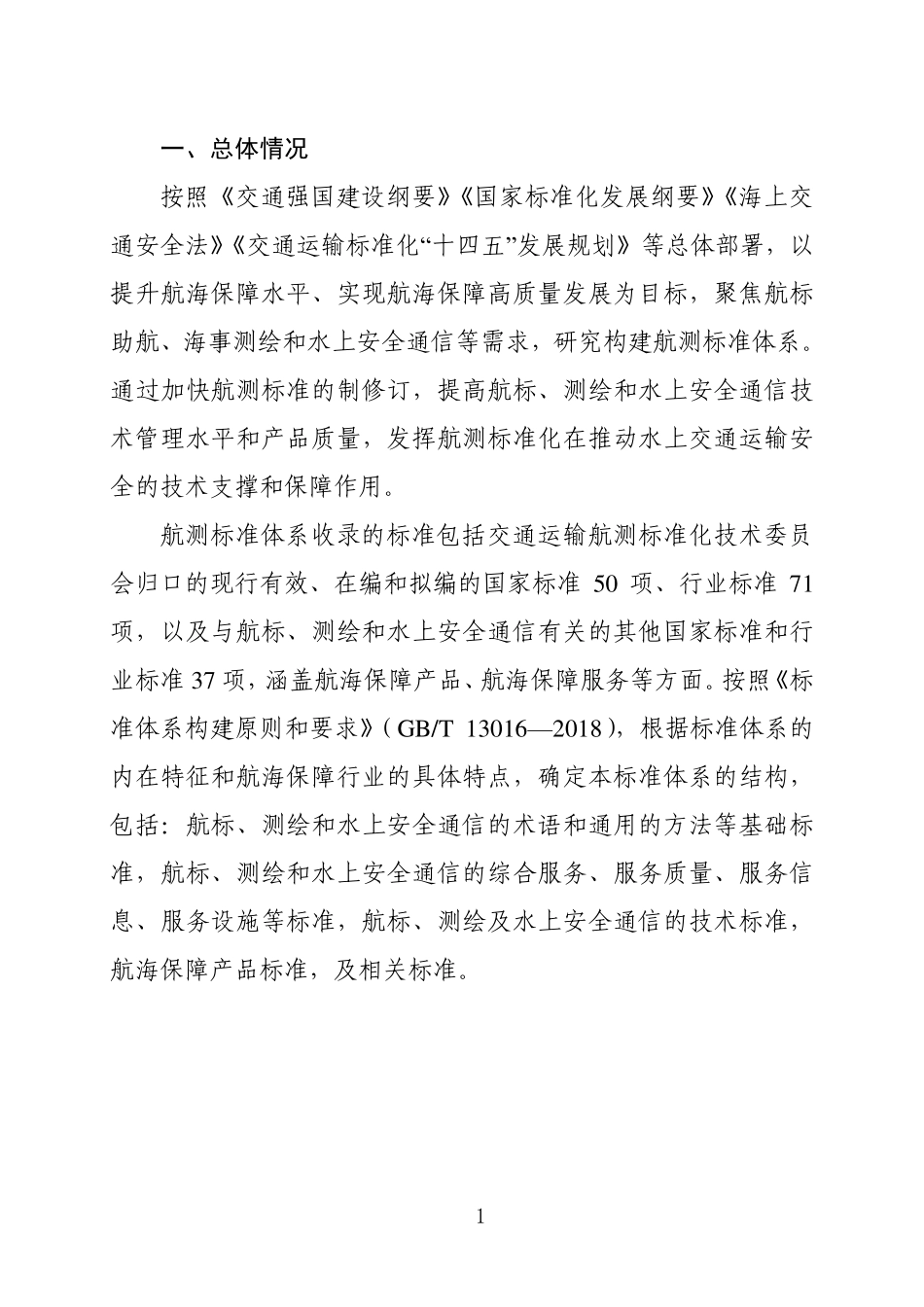 一、总体情况

按照《交通强国建设纲要》《国家标准化发展纲要》《海上交通安全法》《交通运输标准化“十四五”发展规划》等总体部署，以提升航海保障水平、实现航海保障高质量发展为目标，聚焦航标助航、海事测绘和水上安全通信等需求，研究构建航测标准体系。通过加快航测标准的制修订，提高航标、测绘和水上安全通信技术管理水平和产品质量，发挥航测标准化在推动水上交通运输安全的技术支撑和保障作用。

航测标准体系收录的标准包括交通运输航测标准化技术委员会归口的现行有效、在编和拟编的国家标准50项、行业标准71项，以及与航标、测绘和水上安全通信有关的其他国家标准和行业标准37项，涵盖航海保障产品、航海保障服务等方面。按照《标准体系构建原则和要求》（GB/T 13016—2018），根据标准体系的内在特征和航海保障行业的具体特点，确定本标准体系的结构，包括：航标、测绘和水上安全通信的术语和通用的方法等基础标准，航标、测绘和水上安全通信的综合服务、服务质量、服务信息、服务设施等标准，航标、测绘及水上安全通信的技术标准，航海保障产品标准，及相关标准。

1